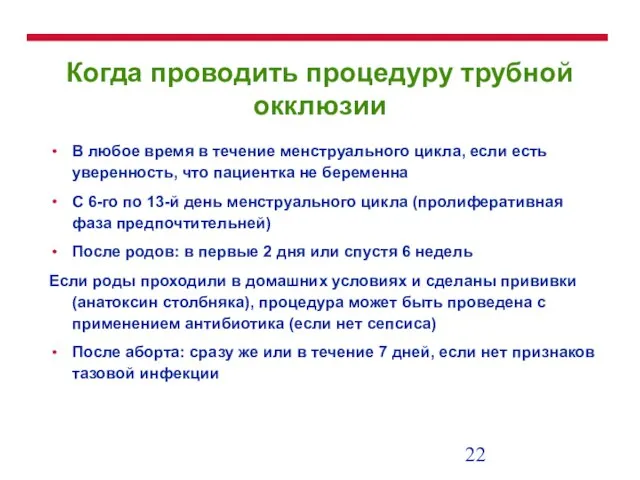 Когда проводить процедуру трубной окклюзии

• В любое время в течение менструального цикла, если есть уверенность, что пациентка не беременна

• С 6-го по 13-й день менструального цикла (пролиферативная фаза предпочтительней)

• После родов: в первые 2 дня или спустя 6 недель

Если роды проходили в домашних условиях и сделаны прививки (анатоксин столбняка), процедура может быть проведена с применением антибиотика (если нет сепсиса)

• После аборта: сразу же или в течение 7 дней, если нет признаков тазовой инфекции

22